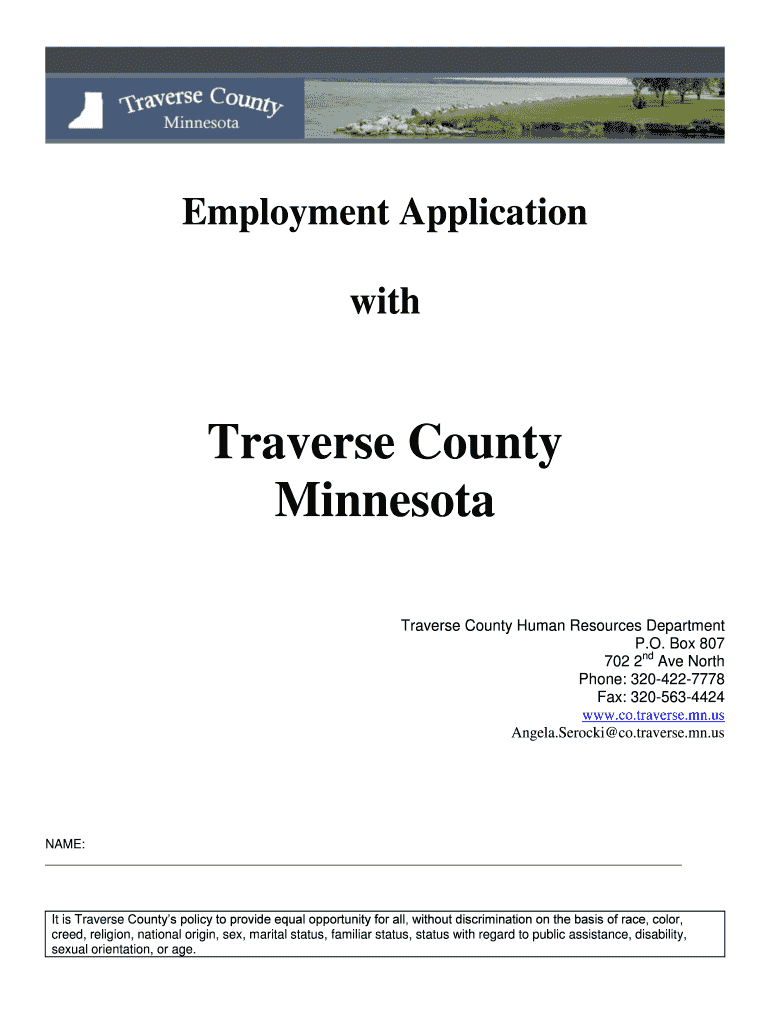 Traverse County
Minnesota

Employment Application

with

Traverse County
Minnesota

Traverse County Human Resources Department
P.O. Box 807
702 2$^{nd}$ Ave North
Phone: 320-422-7778
Fax: 320-563-4424
www.co.traverse.mn.us
Angela.Serocki@co.traverse.mn.us

NAME:

It is Traverse County's policy to provide equal opportunity for all, without discrimination on the basis of race, color, creed, religion, national origin, sex, marital status, familiar status, status with regard to public assistance, disability, sexual orientation, or age.